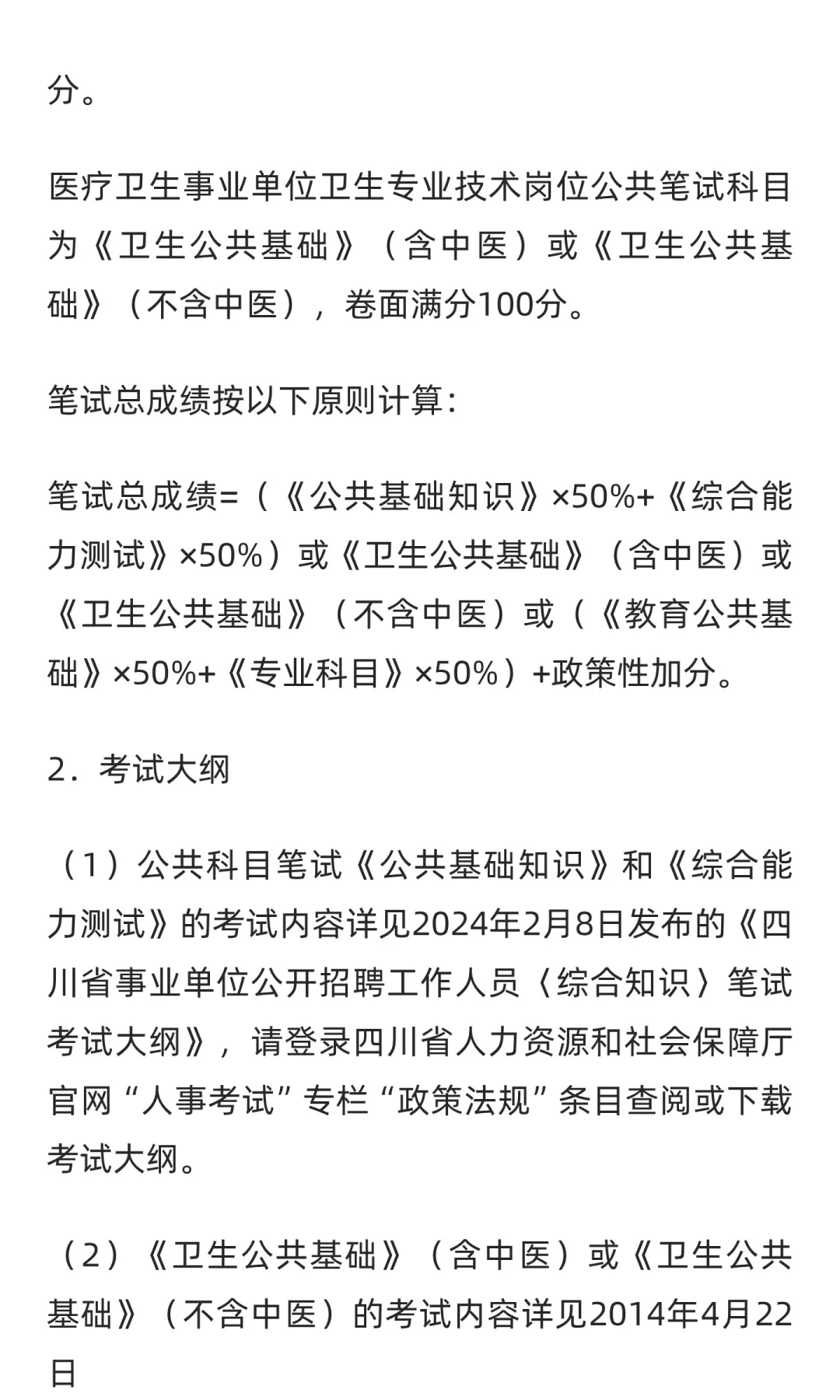 分。

医疗卫生事业单位卫生专业技术岗位公共笔试科目为《卫生公共基础》（含中医）或《卫生公共基础》（不含中医），卷面满分100分。

笔试总成绩按以下原则计算：

笔试总成绩=（《公共基础知识》×50%+《综合能力测试》×50%）或《卫生公共基础》（含中医）或《卫生公共基础》（不含中医）或（《教育公共基础》×50%+《专业科目》×50%）+政策性加分。

2．考试大纲

（1）公共科目笔试《公共基础知识》和《综合能力测试》的考试内容详见2024年2月8日发布的《四川省事业单位公开招聘工作人员〈综合知识〉笔试考试大纲》，请登录四川省人力资源和社会保障厅官网“人事考试”专栏“政策法规”条目查阅或下载考试大纲。

（2）《卫生公共基础》（含中医）或《卫生公共基础》（不含中医）的考试内容详见2014年4月22日